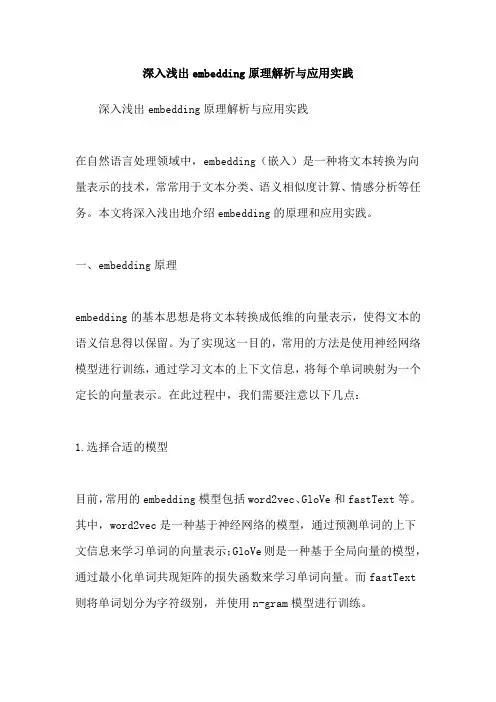 深入浅出 embedding 原理解析与应用实践

深入浅出 embedding 原理解析与应用实践

在自然语言处理领域中，embedding（嵌入）是一种将文本转换为向量表示的技术，常常用于文本分类、语义相似度计算、情感分析等任务。本文将深入浅出地介绍 embedding 的原理和应用实践。

一、embedding 原理

embedding 的基本思想是将文本转换成低维的向量表示，使得文本的语义信息得以保留。为了实现这一目的，常用的方法是使用神经网络模型进行训练，通过学习文本的上下文信息，将每个单词映射为一个定长的向量表示。在此过程中，我们需要注意以下几点：

1.选择合适的模型

目前，常用的 embedding 模型包括 word2vec、GloVe 和 fastText 等。其中，word2vec 是一种基于神经网络的模型，通过预测单词的上下文信息来学习单词的向量表示；GloVe 则是一种基于全局向量的模型，通过最小化单词共现矩阵的损失函数来学习单词向量。而 fastText 则将单词划分为字符级别，并使用 n-gram 模型进行训练。